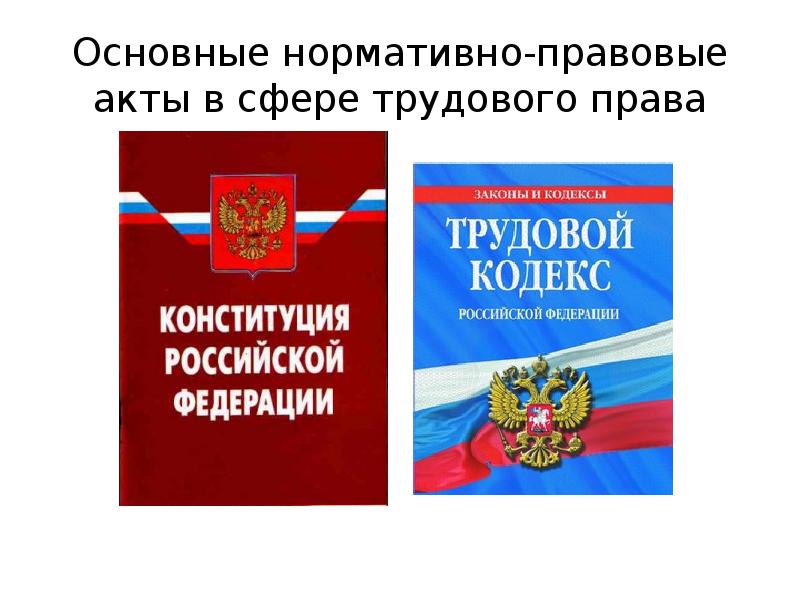 Основные нормативно-правовые акты в сфере трудового права

КОНСТИТУЦИЯ РОССИЙСКОЙ ФЕДЕРАЦИИ

ЗАКОНЫ И КОДЕКСЫ

ТРУДОВОЙ КОДЕКС

РОССИЙСКОЙ ФЕДЕРАЦИИ